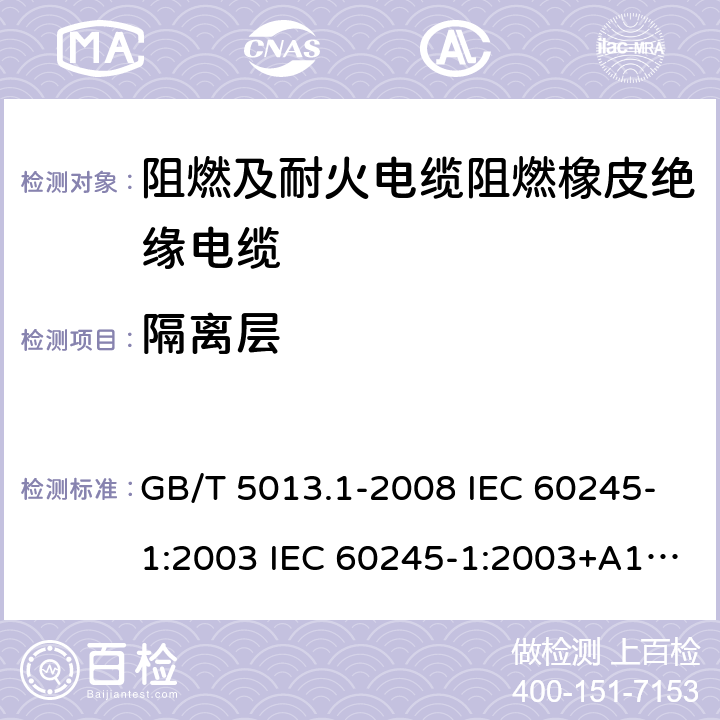 MA CNAS AC ilac-MRA

检测对象： 阻燃及耐火电缆阻燃橡皮绝缘电缆

检测项目： 隔离层

检测标准： GB/T 5013.1-2008 IEC 60245-1:2003 IEC 60245-1:2003+A1…

百检 Baijiantest.com

做检测 上百检
400-151-7153